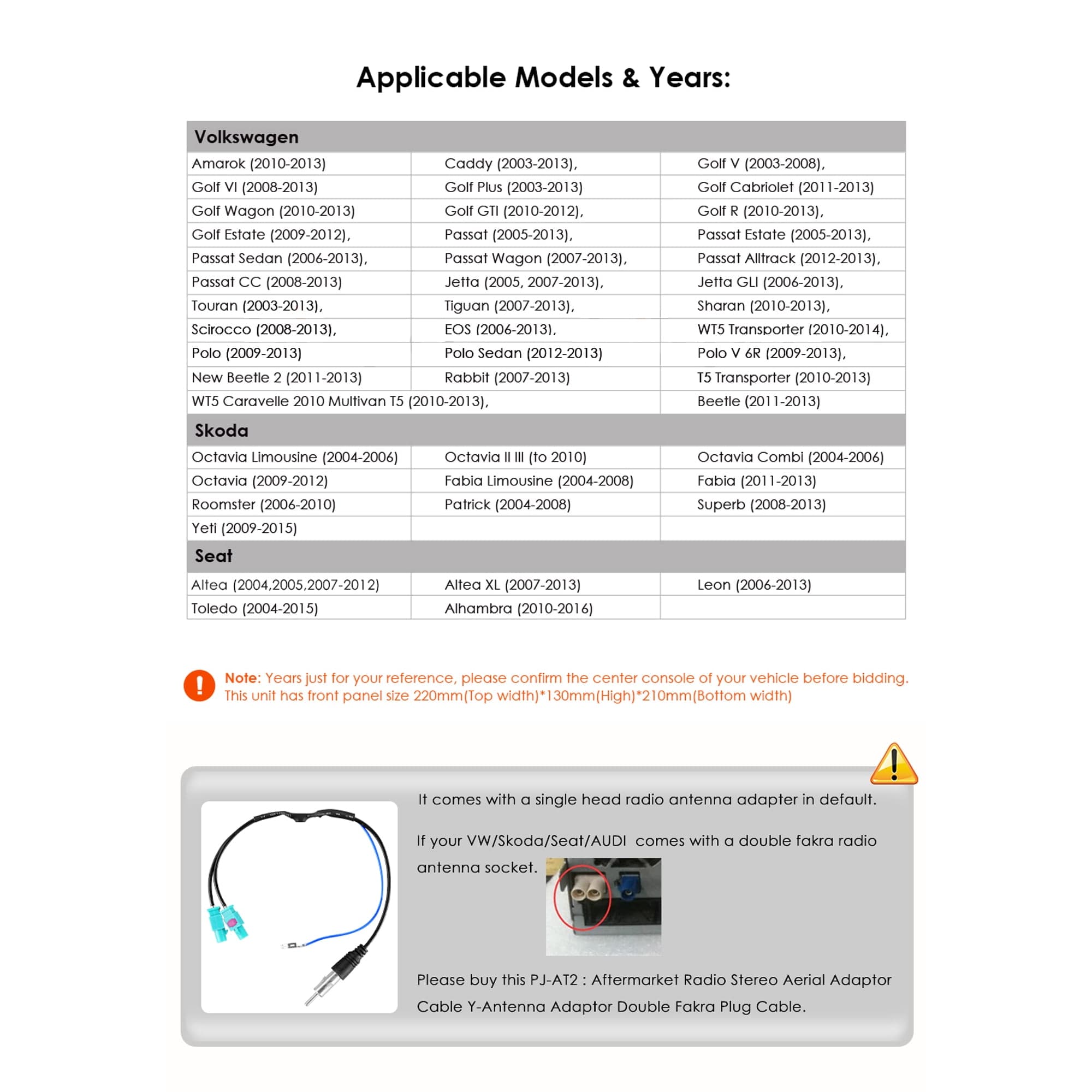 Applicable Models & Years:

| Volkswagen | | |
|---|---|---|
| Amarok (2010-2013) | Caddy (2003-2013), | Golf V (2003-2008), |
| Golf VI (2008-2013) | Golf Plus (2003-2013) | Golf Cabriolet (2011-2013) |
| Golf Wagon (2010-2013) | Golf GTI (2010-2012), | Golf R (2010-2013), |
| Golf Estate (2009-2012), | Passat (2005-2013), | Passat Estate (2005-2013), |
| Passat Sedan (2006-2013), | Passat Wagon (2007-2013), | Passat Alltrack (2012-2013), |
| Passat CC (2008-2013) | Jetta (2005, 2007-2013), | Jetta GLI (2006-2013), |
| Touran (2003-2013), | Tiguan (2007-2013), | Sharan (2010-2013), |
| Scirocco (2008-2013), | EOS (2006-2013), | WT5 Transporter (2010-2014), |
| Polo (2009-2013) | Polo Sedan (2012-2013) | Polo V 6R (2009-2013), |
| New Beetle 2 (2011-2013) | Rabbit (2007-2013) | T5 Transporter (2010-2013) |
| WT5 Caravelle 2010 Multivan T5 (2010-2013), | | Beetle (2011-2013) |
| Skoda | | |
| Octavia Limousine (2004-2006) | Octavia II III (to 2010) | Octavia Combi (2004-2006) |
| Octavia (2009-2012) | Fabia Limousine (2004-2008) | Fabia (2011-2013) |
| Roomster (2006-2010) | Patrick (2004-2008) | Superb (2008-2013) |
| Yeti (2009-2015) | | |
| Seat | | |
| Altea (2004,2005,2007-2012) | Altea XL (2007-2013) | Leon (2006-2013) |
| Toledo (2004-2015) | Alhambra (2010-2016) | |

Note: Years just for your reference, please confirm the center console of your vehicle before bidding. This unit has front panel size 220mm(Top width)*130mm(High)*210mm(Bottom width)

It comes with a single head radio antenna adapter in default.

If your VW/Skoda/Seat/AUDI comes with a double fakra radio antenna socket.

Please buy this PJ-AT2 : Aftermarket Radio Stereo Aerial Adaptor Cable Y-Antenna Adaptor Double Fakra Plug Cable.